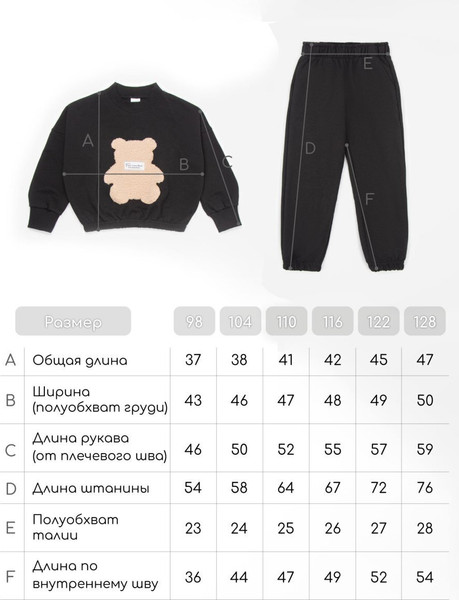 A
B
C
E
D
F

|  | Размер | 98 | 104 | 110 | 116 | 122 | 128 |
|---|---|---|---|---|---|---|---|
| A | Общая длина | 37 | 38 | 41 | 42 | 45 | 47 |
| B | Ширина (полуобхват груди) | 43 | 46 | 47 | 48 | 49 | 50 |
| C | Длина рукава (от плечевого шва) | 46 | 50 | 52 | 55 | 57 | 59 |
| D | Длина штанины | 54 | 58 | 64 | 67 | 72 | 76 |
| E | Полуобхват талии | 23 | 24 | 25 | 26 | 27 | 28 |
| F | Длина по внутреннему шву | 36 | 44 | 47 | 49 | 52 | 54 |